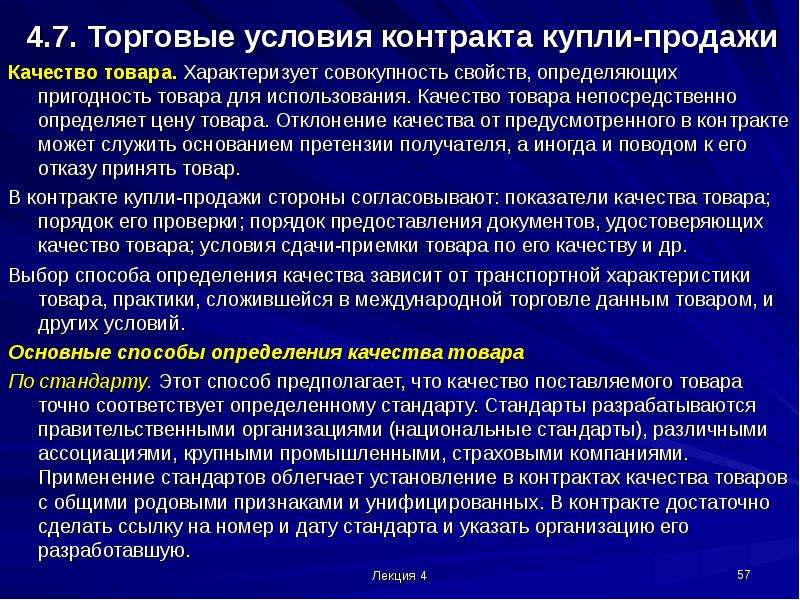 4.7. Торговые условия контракта купли-продажи

Качество товара. Характеризует совокупность свойств, определяющих пригодность товара для использования. Качество товара непосредственно определяет цену товара. Отклонение качества от предусмотренного в контракте может служить основанием претензии получателя, а иногда и поводом к его отказу принять товар.

В контракте купли-продажи стороны согласовывают: показатели качества товара; порядок его проверки; порядок предоставления документов, удостоверяющих качество товара; условия сдачи-приемки товара по его качеству и др.

Выбор способа определения качества зависит от транспортной характеристики товара, практики, сложившейся в международной торговле данным товаром, и других условий.

Основные способы определения качества товара

По стандарту. Этот способ предполагает, что качество поставляемого товара точно соответствует определенному стандарту. Стандарты разрабатываются правительственными организациями (национальные стандарты), различными ассоциациями, крупными промышленными, страховыми компаниями. Применение стандартов облегчает установление в контрактах качества товаров с общими родовыми признаками и унифицированных. В контракте достаточно сделать ссылку на номер и дату стандарта и указать организацию его разработавшую.

Лекция 4

57